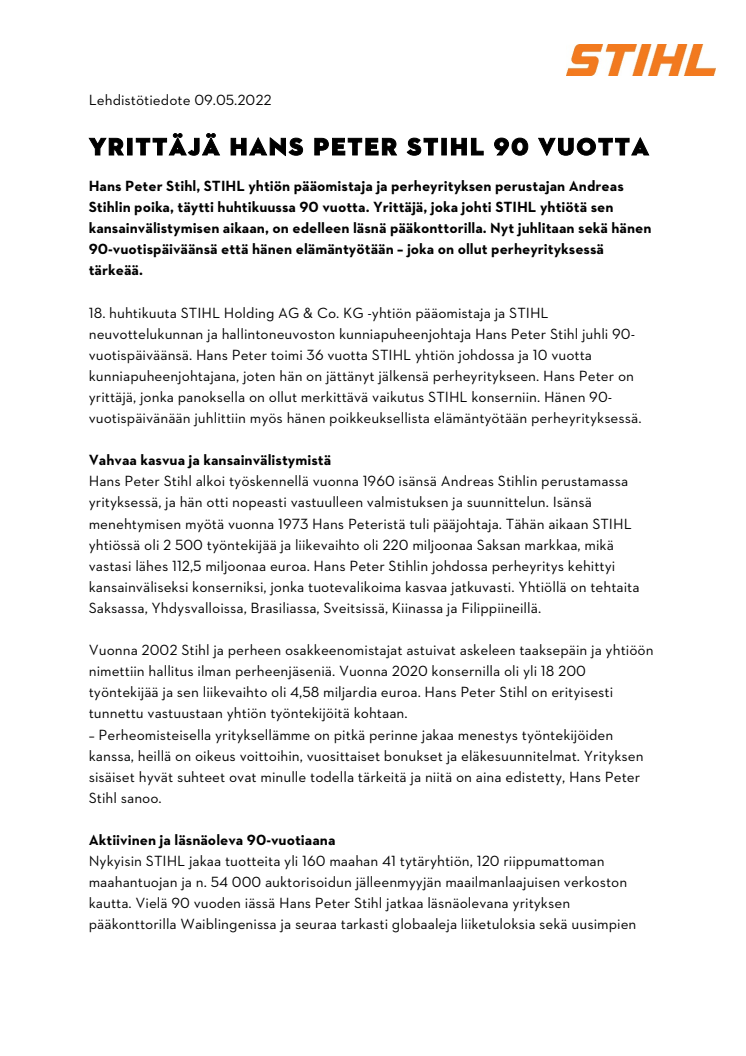 STIHL

Lehdistötiedote 09.05.2022

YRITTÄJÄ HANS PETER STIHL 90 VUOTTA

Hans Peter Stihl, STIHL yhtiön pääomistaja ja perheyrityksen perustajan Andreas Stihlin poika, täytti huhtikuussa 90 vuotta. Yrittäjä, joka johti STIHL yhtiötä sen kansainvälistymisen aikaan, on edelleen läsnä pääkonttorilla. Nyt juhlitaan sekä hänen 90-vuotispäiväänsä että hänen elämäntyötään – joka on ollut perheyrityksessä tärkeää.

18. huhtikuuta STIHL Holding AG & Co. KG -yhtiön pääomistaja ja STIHL neuvottelukunnan ja hallintoneuvoston kunniapuheenjohtaja Hans Peter Stihl juhli 90-vuotispäiväänsä. Hans Peter toimi 36 vuotta STIHL yhtiön johdossa ja 10 vuotta kunniapuheenjohtajana, joten hän on jättänyt jälkensä perheyritykseen. Hans Peter on yrittäjä, jonka panoksella on ollut merkittävä vaikutus STIHL konserniin. Hänen 90-vuotispäivänään juhlittiin myös hänen poikkeuksellista elämäntyötään perheyrityksessä.

Vahvaa kasvua ja kansainvälistymistä
Hans Peter Stihl alkoi työskennellä vuonna 1960 isänsä Andreas Stihlin perustamassa yrityksessä, ja hän otti nopeasti vastuulleen valmistuksen ja suunnittelun. Isänsä menehtymisen myötä vuonna 1973 Hans Peteristä tuli pääjohtaja. Tähän aikaan STIHL yhtiössä oli 2 500 työntekijää ja liikevaihto oli 220 miljoonaa Saksan markkaa, mikä vastasi lähes 112,5 miljoonaa euroa. Hans Peter Stihlin johdossa perheyritys kehittyi kansainväliseksi konserniksi, jonka tuotevalikoima kasvaa jatkuvasti. Yhtiöllä on tehtaita Saksassa, Yhdysvalloissa, Brasiliassa, Sveitsissä, Kiinassa ja Filippiineillä.

Vuonna 2002 Stihl ja perheen osakkeenomistajat astuivat askeleen taaksepäin ja yhtiöön nimettiin hallitus ilman perheenjäseniä. Vuonna 2020 konsernilla oli yli 18 200 työntekijää ja sen liikevaihto oli 4,58 miljardia euroa. Hans Peter Stihl on erityisesti tunnettu vastuustaan yhtiön työntekijöitä kohtaan.
– Perheomisteisella yrityksellämme on pitkä perinne jakaa menestys työntekijöiden kanssa, heillä on oikeus voittoihin, vuosittaiset bonukset ja eläkesuunnitelmat. Yrityksen sisäiset hyvät suhteet ovat minulle todella tärkeitä ja niitä on aina edistetty, Hans Peter Stihl sanoo.

Aktiivinen ja läsnäoleva 90-vuotiaana
Nykyisin STIHL jakaa tuotteita yli 160 maahan 41 tytäryhtiön, 120 riippumattoman maahantuojan ja n. 54 000 auktorisoidun jälleenmyyjän maailmanlaajuisen verkoston kautta. Vielä 90 vuoden iässä Hans Peter Stihl jatkaa läsnäolevana yrityksen pääkonttorilla Waiblingenissa ja seuraa tarkasti globaaleja liiketuloksia sekä uusimpien